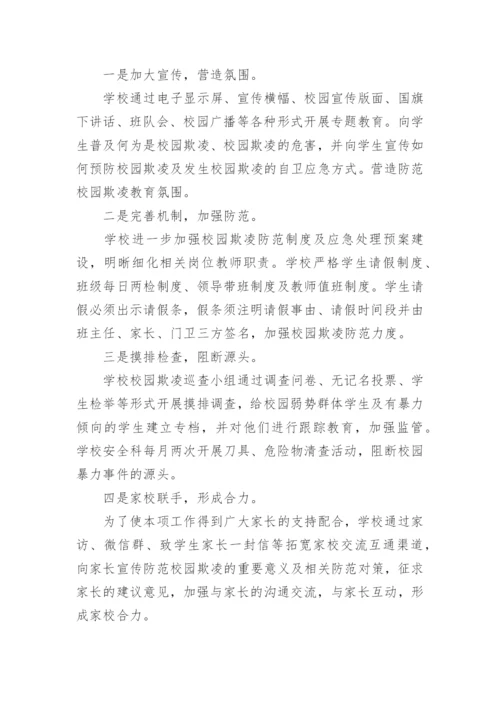 一是加大宣传，营造氛围。

学校通过电子显示屏、宣传横幅、校园宣传版面、国旗下讲话、班队会、校园广播等各种形式开展专题教育。向学生普及何为是校园欺凌、校园欺凌的危害，并向学生宣传如何预防校园欺凌及发生校园欺凌的自卫应急方式。营造防范校园欺凌教育氛围。

二是完善机制，加强防范。

学校进一步加强校园欺凌防范制度及应急处理预案建设，明晰细化相关岗位教师职责。学校严格学生请假制度、班级每日两检制度、领导带班制度及教师值班制度。学生请假必须出示请假条，假条须注明请假事由、请假时间段并由班主任、家长、门卫三方签名，加强校园欺凌防范力度。

三是摸排检查，阻断源头。

学校校园欺凌巡查小组通过调查问卷、无记名投票、学生检举等形式开展摸排调查，给校园弱势群体学生及有暴力倾向的学生建立专档，并对他们进行跟踪教育，加强监管。学校安全科每月两次开展刀具、危险物清查活动，阻断校园暴力事件的源头。

四是家校联手，形成合力。

为了使本项工作得到广大家长的支持配合，学校通过家访、微信群、致学生家长一封信等拓宽家校交流互通渠道，向家长宣传防范校园欺凌的重要意义及相关防范对策，征求家长的建议意见，加强与家长的沟通交流，与家长互动，形成家校合力。